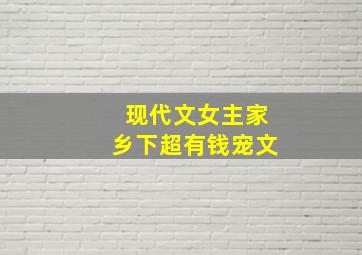 现代文女主家
乡下超有钱宠文